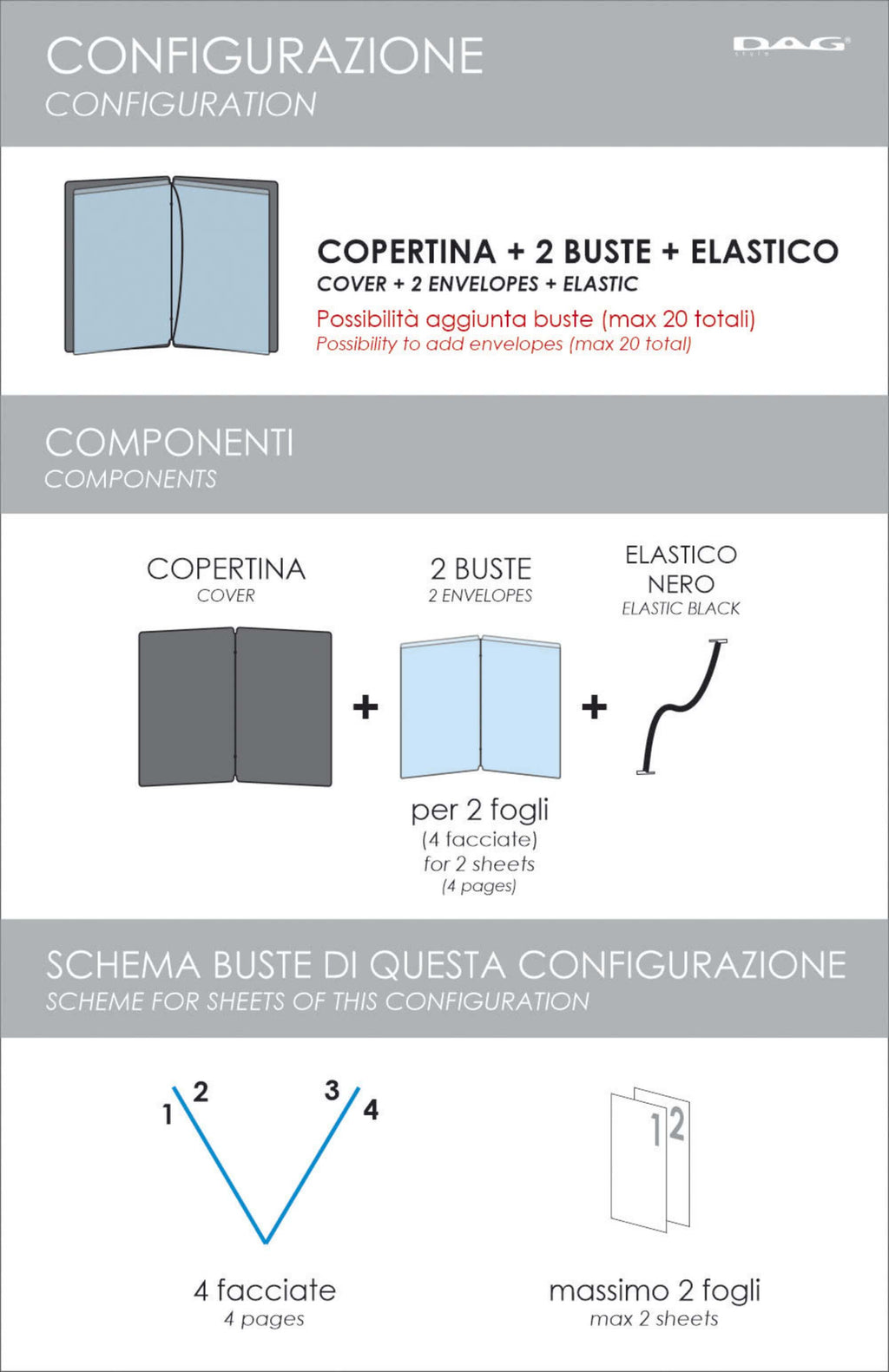 CONFIGURAZIONE
CONFIGURATION

DAG style

COPERTINA + 2 BUSTE + ELASTICO
COVER + 2 ENVELOPES + ELASTIC
Possibilità aggiunta buste (max 20 totali)
Possibility to add envelopes (max 20 total)

COMPONENTI
COMPONENTS

COPERTINA
COVER

+

2 BUSTE
2 ENVELOPES

+

ELASTICO NERO
ELASTIC BLACK

per 2 fogli
(4 facciate)
for 2 sheets
(4 pages)

SCHEMA BUSTE DI QUESTA CONFIGURAZIONE
SCHEME FOR SHEETS OF THIS CONFIGURATION

1 2 3 4

4 facciate
4 pages

1 2

massimo 2 fogli
max 2 sheets